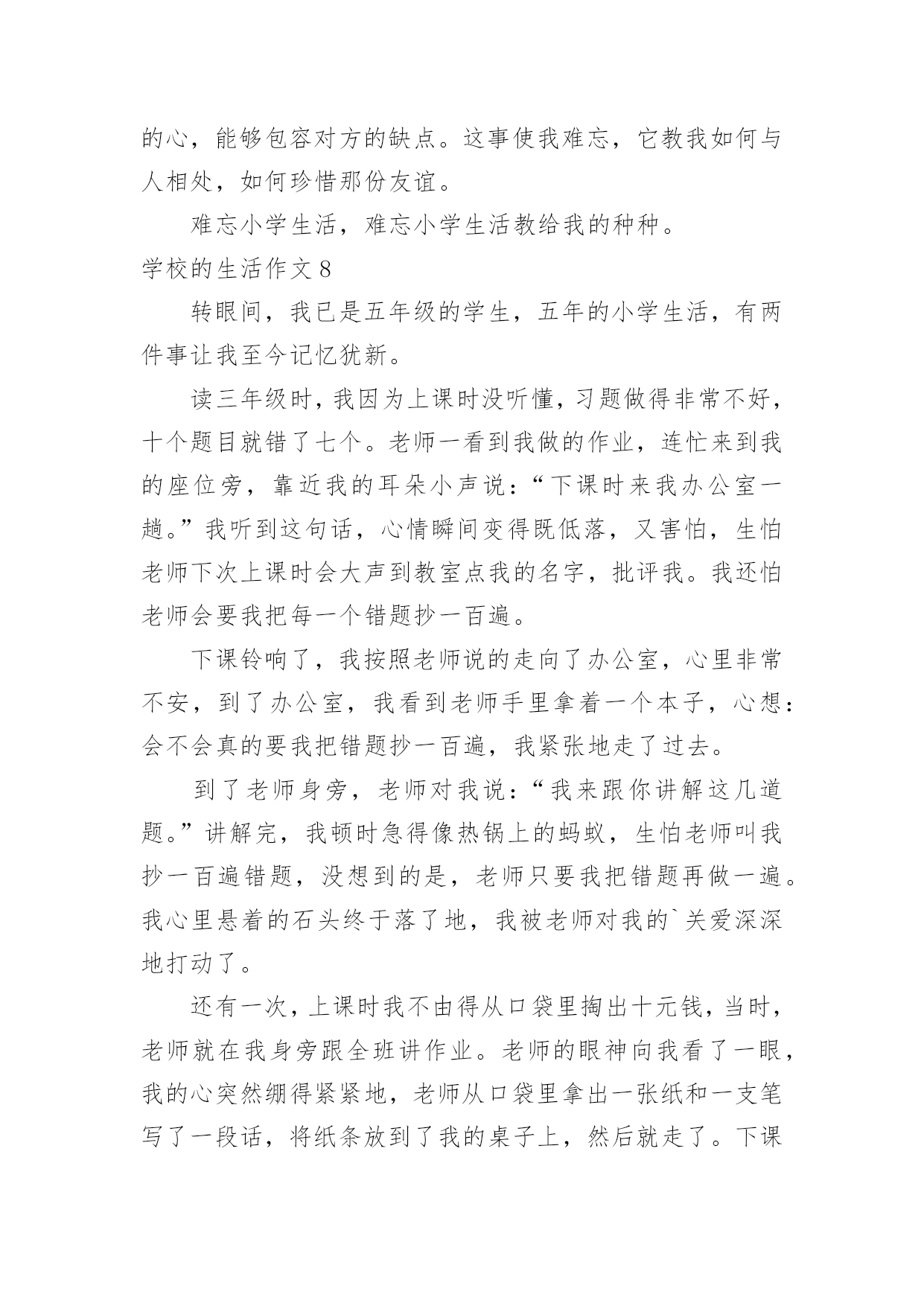 的心，能够包容对方的缺点。这事使我难忘，它教我如何与人相处，如何珍惜那份友谊。

难忘小学生活，难忘小学生活教给我的种种。

学校的生活作文 8

转眼间，我已是五年级的学生，五年的小学生活，有两件事让我至今记忆犹新。

读三年级时，我因为上课时没听懂，习题做得非常不好，十个题目就错了七个。老师一看到我做的作业，连忙来到我的座位旁，靠近我的耳朵小声说：“下课时来我办公室一趟。”我听到这句话，心情瞬间变得既低落，又害怕，生怕老师下次上课时会大声到教室点我的名字，批评我。我还怕老师会要我把每一个错题抄一百遍。

下课铃响了，我按照老师说的走向了办公室，心里非常不安，到了办公室，我看到老师手里拿着一个本子，心想：会不会真的要我把错题抄一百遍，我紧张地走了过去。

到了老师身旁，老师对我说：“我来跟你讲解这几道题。”讲解完，我顿时急得像热锅上的蚂蚁，生怕老师叫我抄一百遍错题，没想到的是，老师只要我把错题再做一遍。我心里悬着的石头终于落了地，我被老师对我的`关爱深深地打动了。

还有一次，上课时我不由得从口袋里掏出十元钱，当时，老师就在我身旁跟全班讲作业。老师的眼神向我看了一眼，我的心突然绷得紧紧地，老师从口袋里拿出一张纸和一支笔写了一段话，将纸条放到了我的桌子上，然后就走了。下课